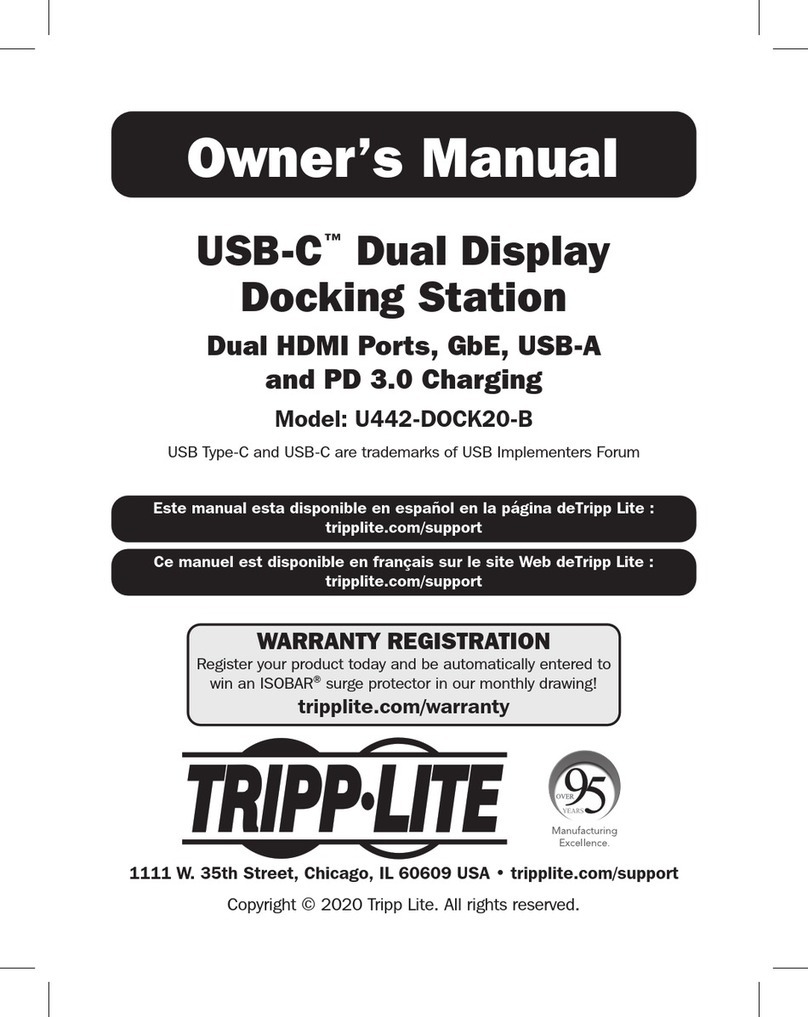 Owner's Manual

USB-C™ Dual Display Docking Station

Dual HDMI Ports, GbE, USB-A and PD 3.0 Charging

Model: U442-DOCK20-B

USB Type-C and USB-C are trademarks of USB Implementers Forum

Este manual esta disponible en español en la página deTripp Lite : tripplite.com/support

Ce manuel est disponible en français sur le site Web deTripp Lite : tripplite.com/support

WARRANTY REGISTRATION
Register your product today and be automatically entered to win an ISOBAR® surge protector in our monthly drawing!
tripplite.com/warranty

TRIPP·LITE

OVER 95 YEARS
Manufacturing Excellence.

1111 W. 35th Street, Chicago, IL 60609 USA • tripplite.com/support

Copyright © 2020 Tripp Lite. All rights reserved.